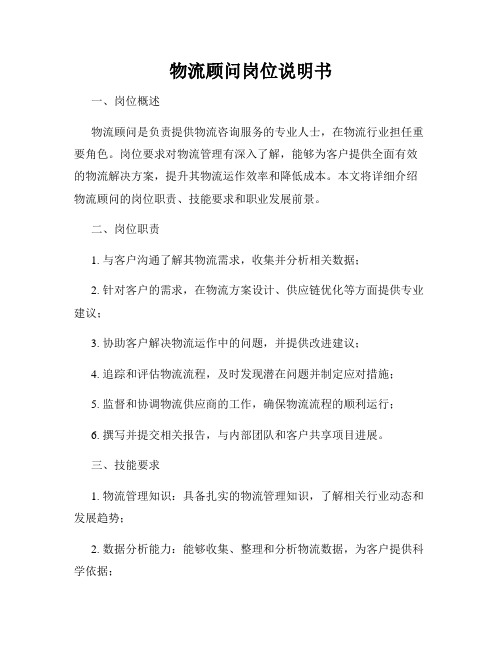 物流顾问岗位说明书

一、岗位概述

物流顾问是负责提供物流咨询服务的专业人士，在物流行业担任重要角色。岗位要求对物流管理有深入了解，能够为客户提供全面有效的物流解决方案，提升其物流运作效率和降低成本。本文将详细介绍物流顾问的岗位职责、技能要求和职业发展前景。

二、岗位职责

1. 与客户沟通了解其物流需求，收集并分析相关数据；

2. 针对客户的需求，在物流方案设计、供应链优化等方面提供专业建议；

3. 协助客户解决物流运作中的问题，并提供改进建议；

4. 追踪和评估物流流程，及时发现潜在问题并制定应对措施；

5. 监督和协调物流供应商的工作，确保物流流程的顺利运行；

6. 撰写并提交相关报告，与内部团队和客户共享项目进展。

三、技能要求

1. 物流管理知识：具备扎实的物流管理知识，了解相关行业动态和发展趋势；

2. 数据分析能力：能够收集、整理和分析物流数据，为客户提供科学依据；